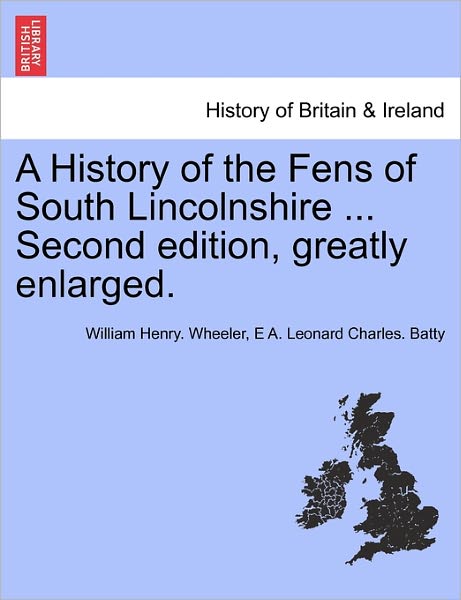 BRITISH LIBRARY

History of Britain & Ireland

A History of the Fens of South Lincolnshire ... Second edition, greatly enlarged.

William Henry. Wheeler, E A. Leonard Charles. Batty